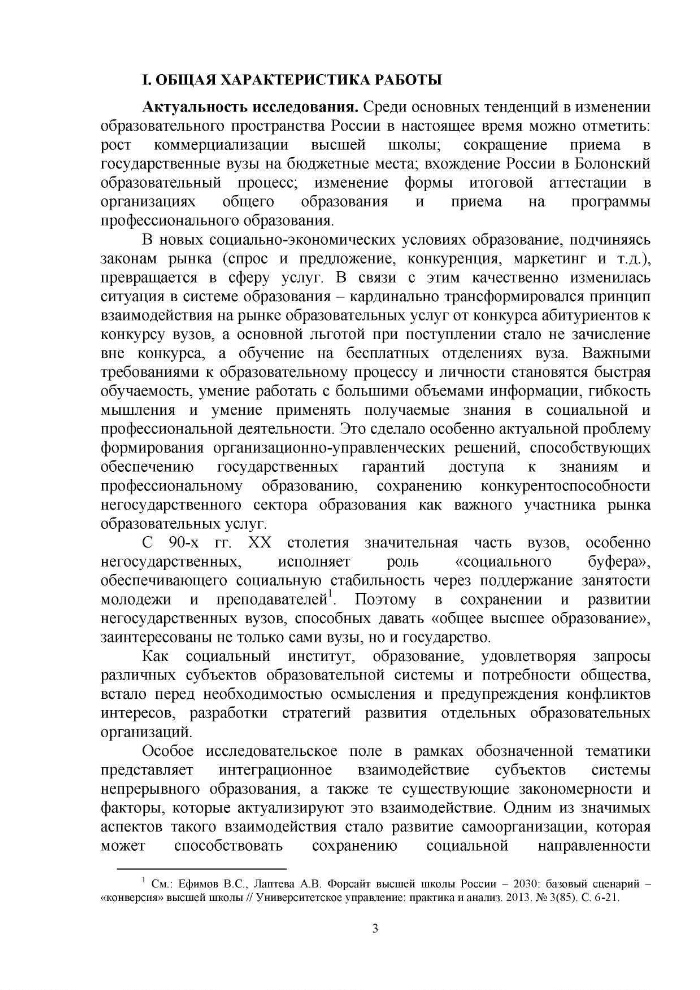 I. ОБЩАЯ ХАРАКТЕРИСТИКА РАБОТЫ

Актуальность исследования. Среди основных тенденций в изменении образовательного пространства России в настоящее время можно отметить: рост коммерциализации высшей школы; сокращение приема в государственные вузы на бюджетные места; вхождение России в Болонский образовательный процесс; изменение формы итоговой аттестации в организациях общего образования и приема на программы профессионального образования.

В новых социально-экономических условиях образование, подчиняясь законам рынка (спрос и предложение, конкуренция, маркетинг и т.д.), превращается в сферу услуг. В связи с этим качественно изменилась ситуация в системе образования – кардинально трансформировался принцип взаимодействия на рынке образовательных услуг от конкурса абитуриентов к конкурсу вузов, а основной льготой при поступлении стало не зачисление вне конкурса, а обучение на бесплатных отделениях вуза. Важными требованиями к образовательному процессу и личности становятся быстрая обучаемость, умение работать с большими объемами информации, гибкость мышления и умение применять получаемые знания в социальной и профессиональной деятельности. Это сделало особенно актуальной проблему формирования организационно-управленческих решений, способствующих обеспечению государственных гарантий доступа к знаниям и профессиональному образованию, сохранению конкурентоспособности негосударственного сектора образования как важного участника рынка образовательных услуг.

С 90-х гг. XX столетия значительная часть вузов, особенно негосударственных, исполняет роль «социального буфера», обеспечивающего социальную стабильность через поддержание занятости молодежи и преподавателей$^1$. Поэтому в сохранении и развитии негосударственных вузов, способных давать «общее высшее образование», заинтересованы не только сами вузы, но и государство.

Как социальный институт, образование, удовлетворяя запросы различных субъектов образовательной системы и потребности общества, встало перед необходимостью осмысления и предупреждения конфликтов интересов, разработки стратегий развития отдельных образовательных организаций.

Особое исследовательское поле в рамках обозначенной тематики представляет интеграционное взаимодействие субъектов системы непрерывного образования, а также те существующие закономерности и факторы, которые актуализируют это взаимодействие. Одним из значимых аспектов такого взаимодействия стало развитие самоорганизации, которая может способствовать сохранению социальной направленности

$^1$ См.: Ефимов В.С., Лаптева А.В. Форсайт высшей школы России – 2030: базовый сценарий – «конверсия» высшей школы // Университетское управление: практика и анализ. 2013. № 3(85). С. 6-21.

3